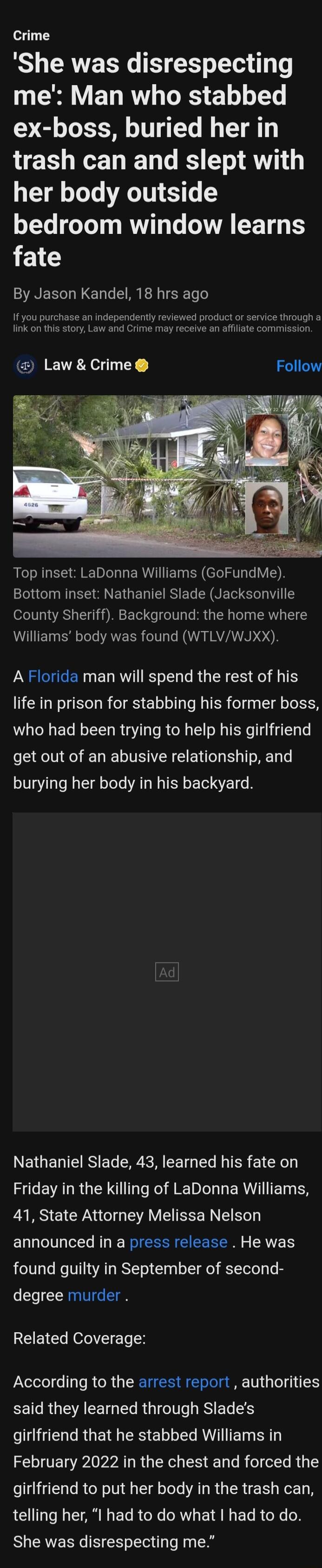 Crime

'She was disrespecting me': Man who stabbed ex-boss, buried her in trash can and slept with her body outside bedroom window learns fate

By Jason Kandel, 18 hrs ago

If you purchase an independently reviewed product or service through a link on this story, Law and Crime may receive an affiliate commission.

Law & Crime

Follow

4626

Top inset: LaDonna Williams (GoFundMe). Bottom inset: Nathaniel Slade (Jacksonville County Sheriff). Background: the home where Williams' body was found (WTLV/WJXX).

A Florida man will spend the rest of his life in prison for stabbing his former boss, who had been trying to help his girlfriend get out of an abusive relationship, and burying her body in his backyard.

Ad

Nathaniel Slade, 43, learned his fate on Friday in the killing of LaDonna Williams, 41, State Attorney Melissa Nelson announced in a press release . He was found guilty in September of second-degree murder .

Related Coverage:

According to the arrest report , authorities said they learned through Slade's girlfriend that he stabbed Williams in February 2022 in the chest and forced the girlfriend to put her body in the trash can, telling her, "I had to do what I had to do. She was disrespecting me."